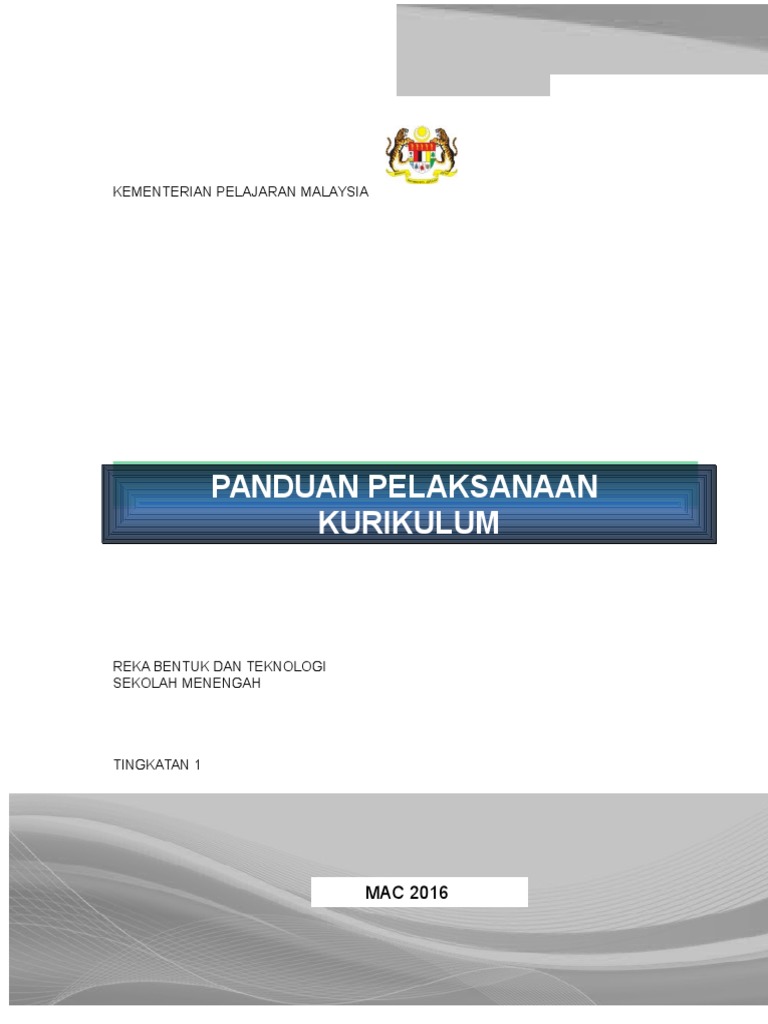 KEMENTERIAN PELAJARAN MALAYSIA

PANDUAN PELAKSANAAN KURIKULUM

REKA BENTUK DAN TEKNOLOGI
SEKOLAH MENENGAH

TINGKATAN 1

MAC 2016